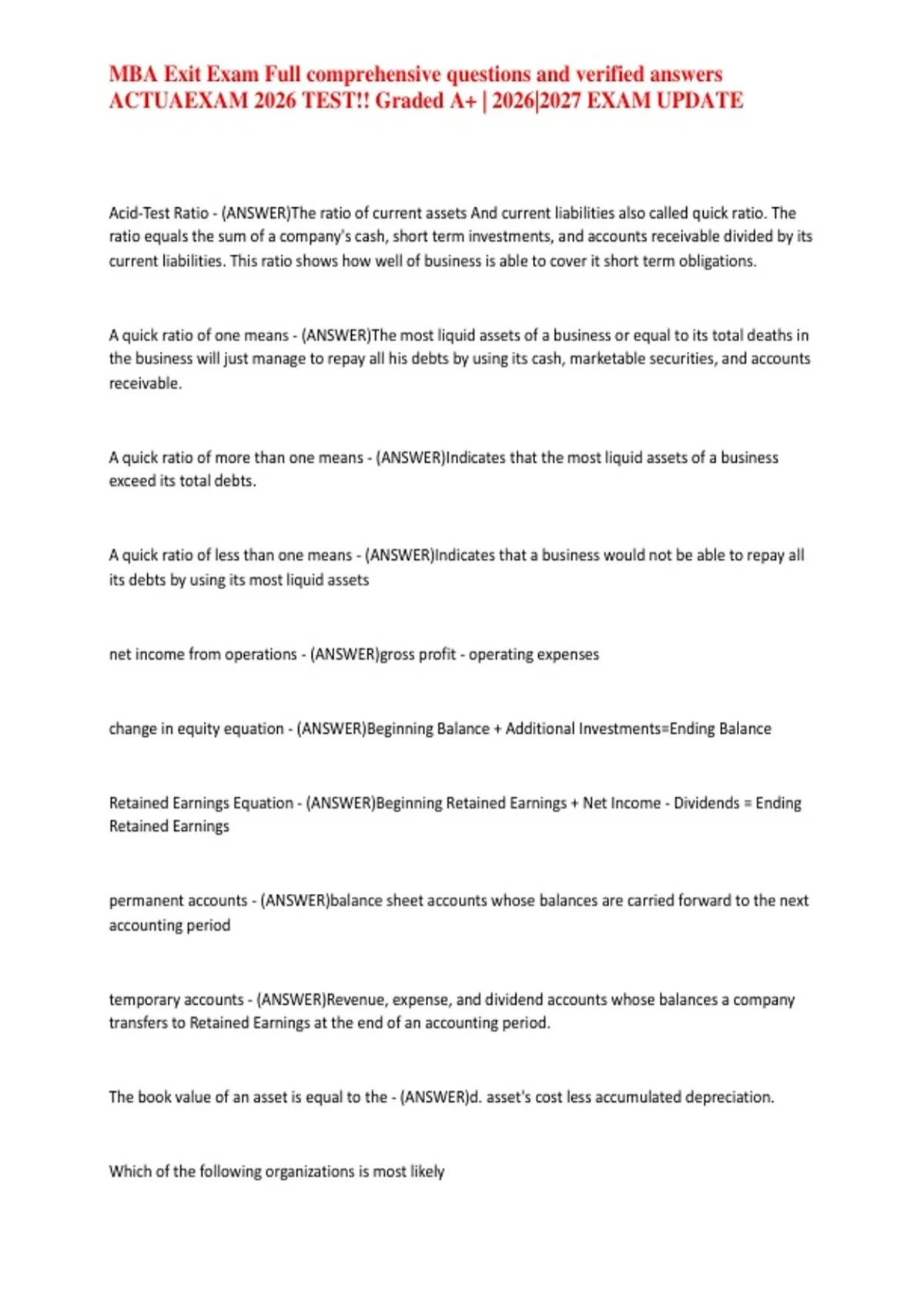 MBA Exit Exam Full comprehensive questions and verified answers ACTUAEXAM 2026 TEST!! Graded A+ | 2026|2027 EXAM UPDATE

Acid-Test Ratio - (ANSWER)The ratio of current assets And current liabilities also called quick ratio. The ratio equals the sum of a company's cash, short term investments, and accounts receivable divided by its current liabilities. This ratio shows how well of business is able to cover it short term obligations.

A quick ratio of one means - (ANSWER)The most liquid assets of a business or equal to its total deaths in the business will just manage to repay all his debts by using its cash, marketable securities, and accounts receivable.

A quick ratio of more than one means - (ANSWER)Indicates that the most liquid assets of a business exceed its total debts.

A quick ratio of less than one means - (ANSWER)Indicates that a business would not be able to repay all its debts by using its most liquid assets

net income from operations - (ANSWER)gross profit - operating expenses

change in equity equation - (ANSWER)Beginning Balance + Additional Investments=Ending Balance

Retained Earnings Equation - (ANSWER)Beginning Retained Earnings + Net Income - Dividends = Ending Retained Earnings

permanent accounts - (ANSWER)balance sheet accounts whose balances are carried forward to the next accounting period

temporary accounts - (ANSWER)Revenue, expense, and dividend accounts whose balances a company transfers to Retained Earnings at the end of an accounting period.

The book value of an asset is equal to the - (ANSWER)d. asset's cost less accumulated depreciation.

Which of the following organizations is most likely